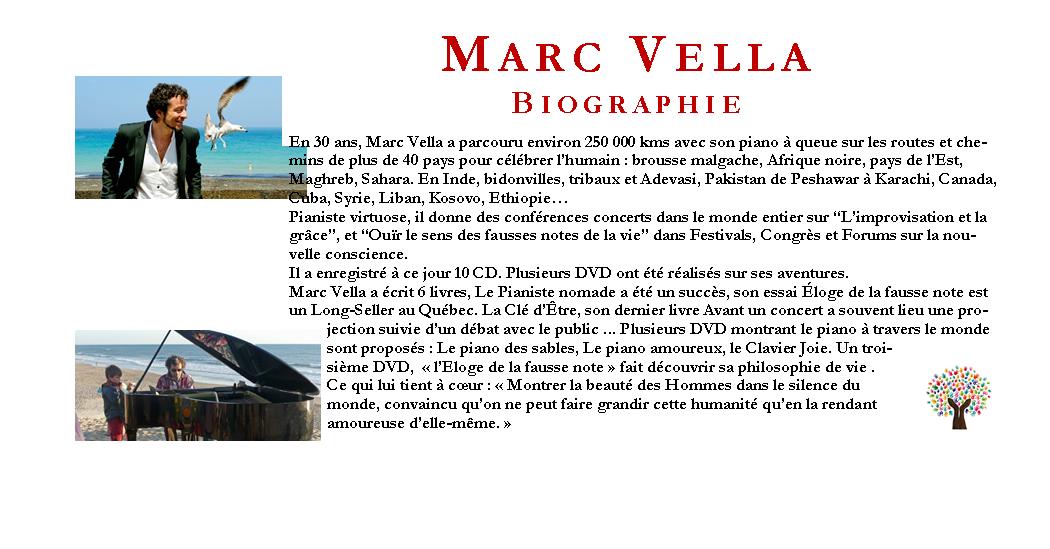 MARC VELLA
BIOGRAPHIE

En 30 ans, Marc Vella a parcouru environ 250 000 kms avec son piano à queue sur les routes et chemins de plus de 40 pays pour célébrer l'humain : brousse malgache, Afrique noire, pays de l'Est, Maghreb, Sahara. En Inde, bidonvilles, tribaux et Adevasi, Pakistan de Peshawar à Karachi, Canada, Cuba, Syrie, Liban, Kosovo, Ethiopie…
Pianiste virtuose, il donne des conférences concerts dans le monde entier sur "L'improvisation et la grâce", et "Ouïr le sens des fausses notes de la vie" dans Festivals, Congrès et Forums sur la nouvelle conscience.
Il a enregistré à ce jour 10 CD. Plusieurs DVD ont été réalisés sur ses aventures.
Marc Vella a écrit 6 livres, Le Pianiste nomade a été un succès, son essai Éloge de la fausse note est un Long-Seller au Québec. La Clé d'Être, son dernier livre Avant un concert a souvent lieu une projection suivie d'un débat avec le public ... Plusieurs DVD montrant le piano à travers le monde sont proposés : Le piano des sables, Le piano amoureux, le Clavier Joie. Un troisième DVD, « l'Eloge de la fausse note » fait découvrir sa philosophie de vie .
Ce qui lui tient à cœur : « Montrer la beauté des Hommes dans le silence du monde, convaincu qu'on ne peut faire grandir cette humanité qu'en la rendant amoureuse d'elle-même. »